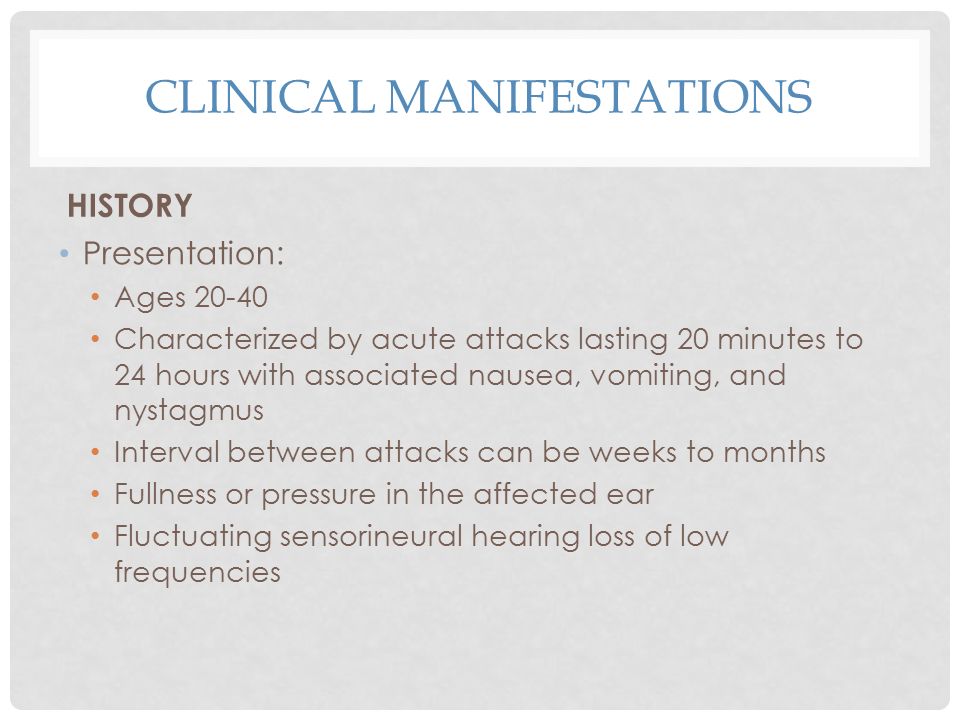 CLINICAL MANIFESTATIONS

HISTORY

• Presentation:
  • Ages 20-40
  • Characterized by acute attacks lasting 20 minutes to 24 hours with associated nausea, vomiting, and nystagmus
  • Interval between attacks can be weeks to months
  • Fullness or pressure in the affected ear
  • Fluctuating sensorineural hearing loss of low frequencies